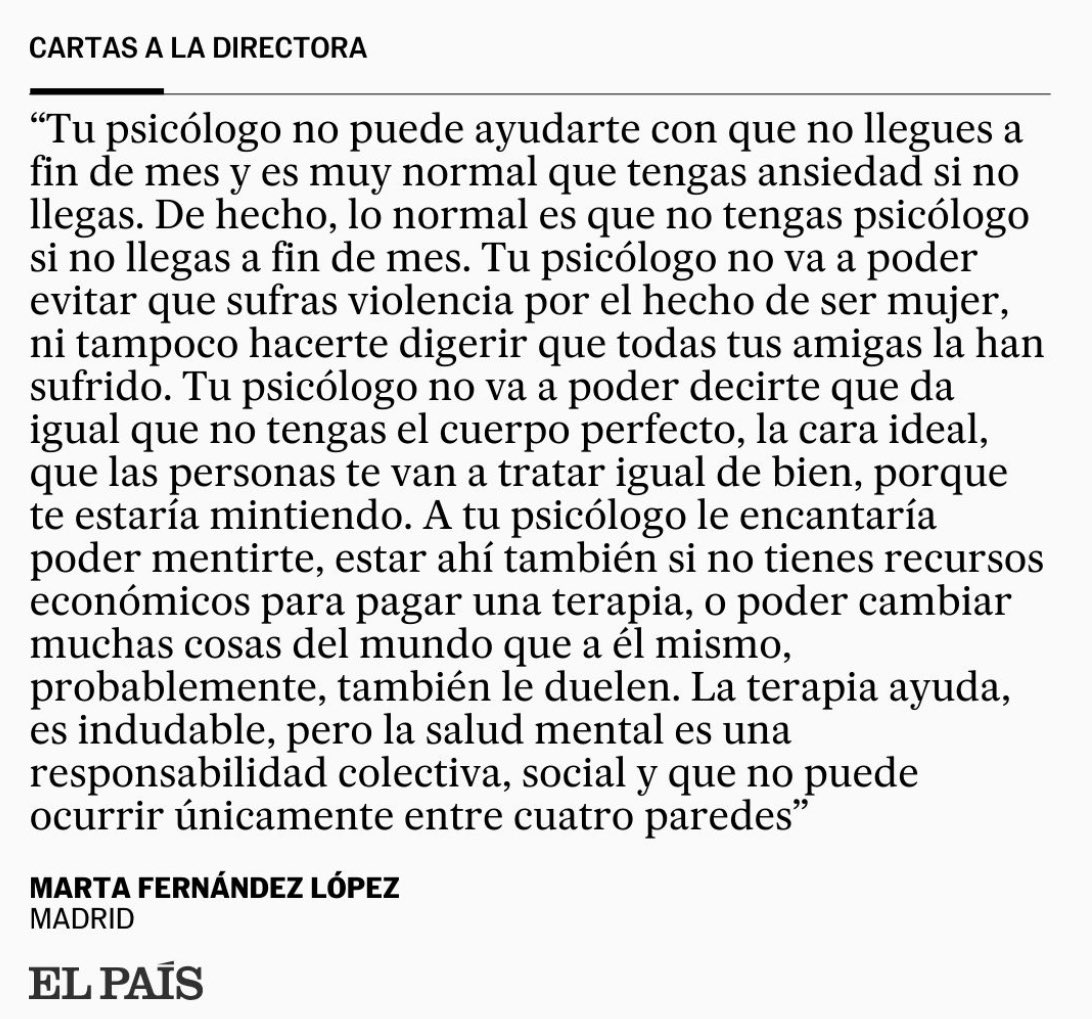 CARTAS A LA DIRECTORA

“Tu psicólogo no puede ayudarte con que no llegues a fin de mes y es muy normal que tengas ansiedad si no llegas. De hecho, lo normal es que no tengas psicólogo si no llegas a fin de mes. Tu psicólogo no va a poder evitar que sufras violencia por el hecho de ser mujer, ni tampoco hacerte digerir que todas tus amigas la han sufrido. Tu psicólogo no va a poder decirte que da igual que no tengas el cuerpo perfecto, la cara ideal, que las personas te van a tratar igual de bien, porque te estaría mintiendo. A tu psicólogo le encantaría poder mentirte, estar ahí también si no tienes recursos económicos para pagar una terapia, o poder cambiar muchas cosas del mundo que a él mismo, probablemente, también le duelen. La terapia ayuda, es indudable, pero la salud mental es una responsabilidad colectiva, social y que no puede ocurrir únicamente entre cuatro paredes”

MARTA FERNÁNDEZ LÓPEZ
MADRID

EL PAÍS